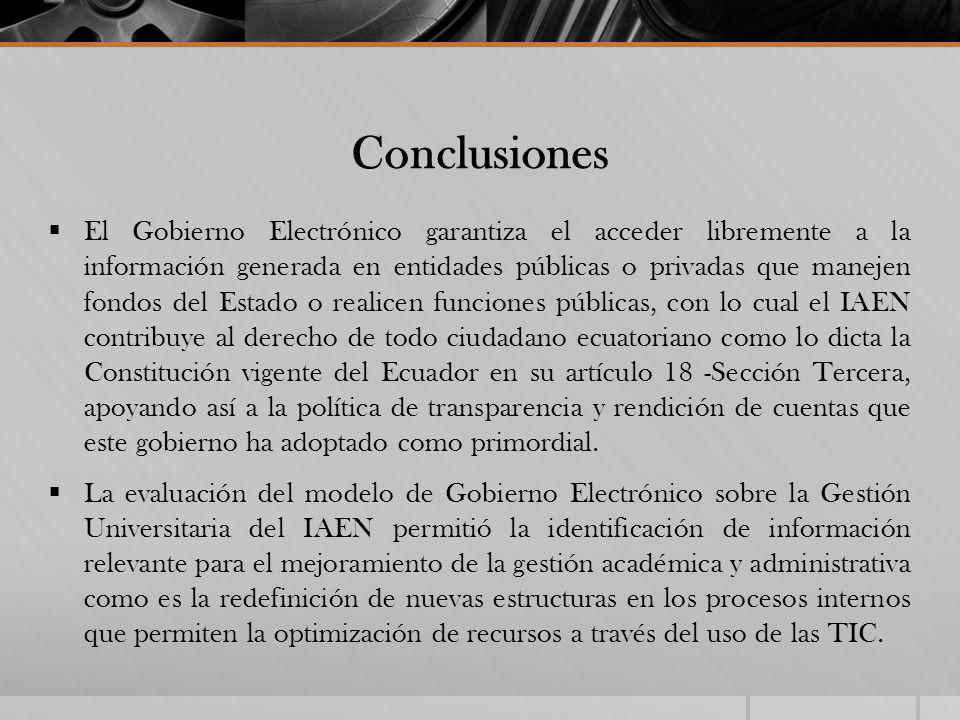 Conclusiones

▪ El Gobierno Electrónico garantiza el acceder libremente a la información generada en entidades públicas o privadas que manejen fondos del Estado o realicen funciones públicas, con lo cual el IAEN contribuye al derecho de todo ciudadano ecuatoriano como lo dicta la Constitución vigente del Ecuador en su artículo 18 -Sección Tercera, apoyando así a la política de transparencia y rendición de cuentas que este gobierno ha adoptado como primordial.

▪ La evaluación del modelo de Gobierno Electrónico sobre la Gestión Universitaria del IAEN permitió la identificación de información relevante para el mejoramiento de la gestión académica y administrativa como es la redefinición de nuevas estructuras en los procesos internos que permiten la optimización de recursos a través del uso de las TIC.